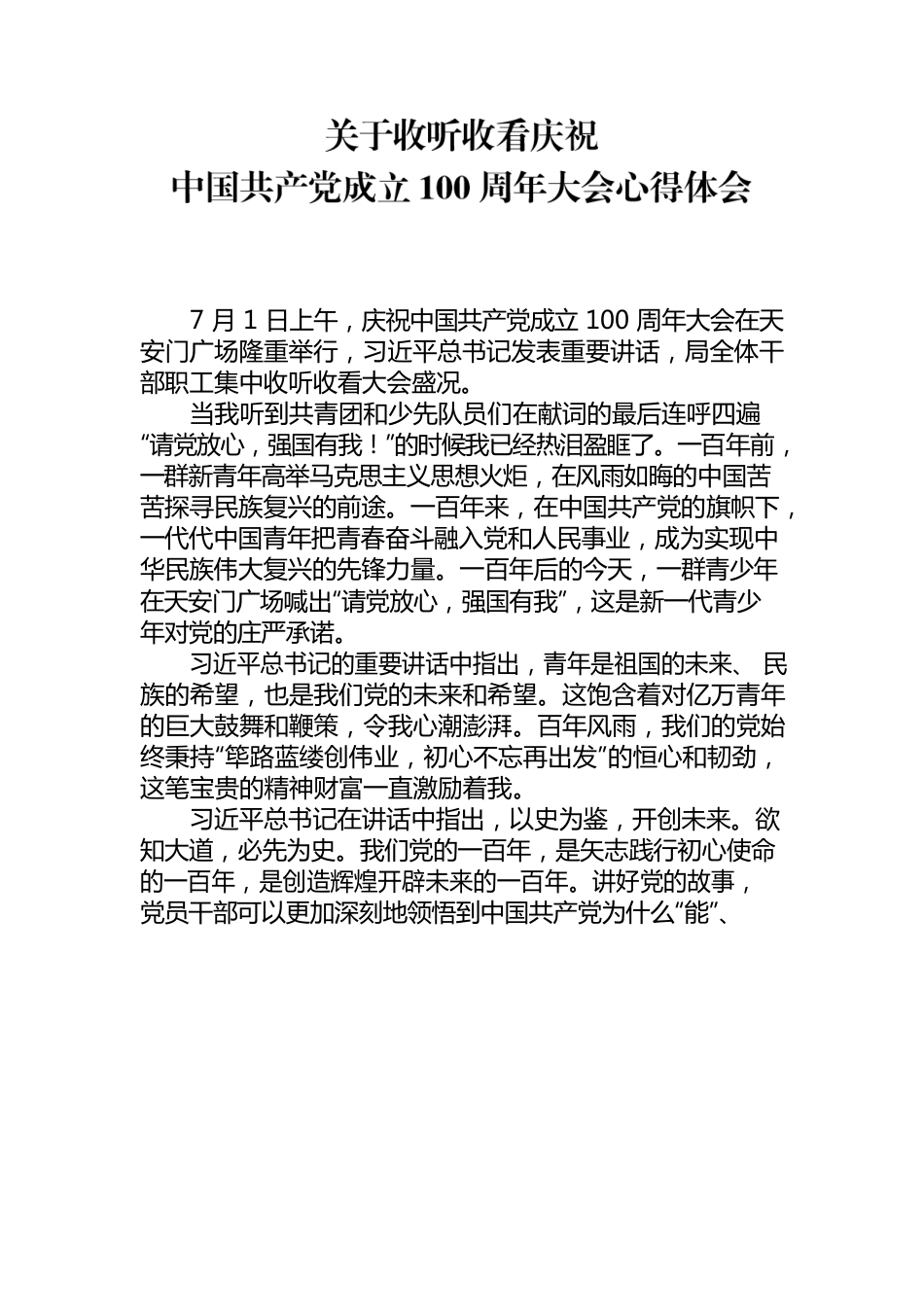 关于收听收看庆祝
中国共产党成立 100 周年大会心得体会

7 月 1 日上午，庆祝中国共产党成立 100 周年大会在天安门广场隆重举行，习近平总书记发表重要讲话，局全体干部职工集中收听收看大会盛况。

当我听到共青团和少先队员们在献词的最后连呼四遍“请党放心，强国有我！”的时候我已经热泪盈眶了。一百年前，一群新青年高举马克思主义思想火炬，在风雨如晦的中国苦苦探寻民族复兴的前途。一百年来，在中国共产党的旗帜下，一代代中国青年把青春奋斗融入党和人民事业，成为实现中华民族伟大复兴的先锋力量。一百年后的今天，一群青少年在天安门广场喊出“请党放心，强国有我”，这是新一代青少年对党的庄严承诺。

习近平总书记的重要讲话中指出，青年是祖国的未来、 民族的希望，也是我们党的未来和希望。这饱含着对亿万青年的巨大鼓舞和鞭策，令我心潮澎湃。百年风雨，我们的党始终秉持“筚路蓝缕创伟业，初心不忘再出发”的恒心和韧劲，这笔宝贵的精神财富一直激励着我。

习近平总书记在讲话中指出，以史为鉴，开创未来。欲知大道，必先为史。我们党的一百年，是矢志践行初心使命的一百年，是创造辉煌开辟未来的一百年。讲好党的故事，党员干部可以更加深刻地领悟到中国共产党为什么“能”、